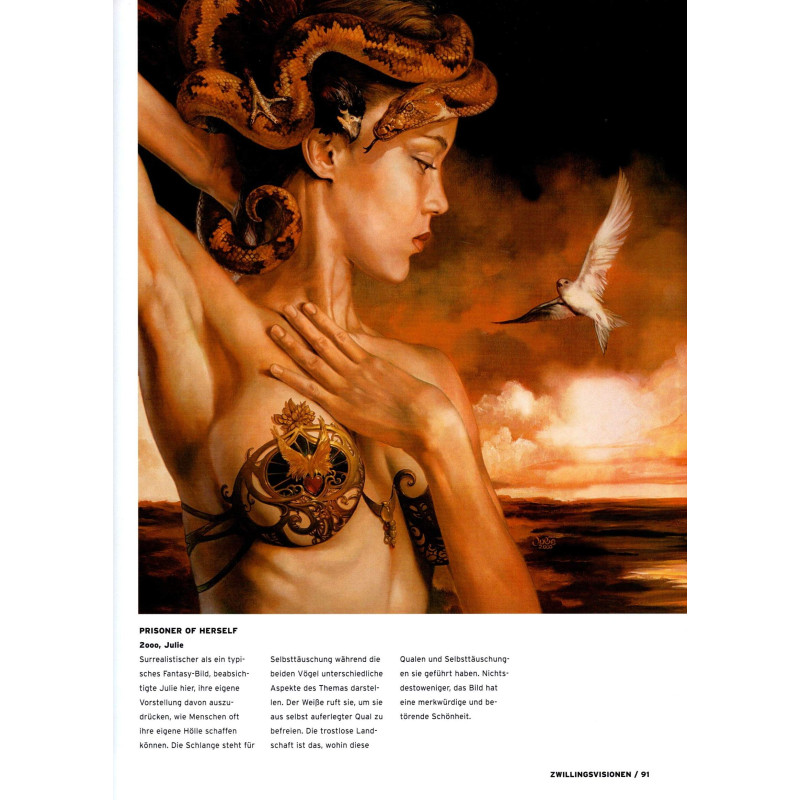 Julie
2000

PRISONER OF HERSELF
2000, Julie
Surrealistischer als ein typisches Fantasy-Bild, beabsichtigte Julie hier, ihre eigene Vorstellung davon auszudrücken, wie Menschen oft ihre eigene Hölle schaffen können. Die Schlange steht für Selbsttäuschung während die beiden Vögel unterschiedliche Aspekte des Themas darstellen. Der Weiße ruft sie, um sie aus selbst auferlegter Qual zu befreien. Die trostlose Landschaft ist das, wohin diese Qualen und Selbsttäuschungen sie geführt haben. Nichtsdestoweniger, das Bild hat eine merkwürdige und betörende Schönheit.

ZWILLINGSVISIONEN / 91